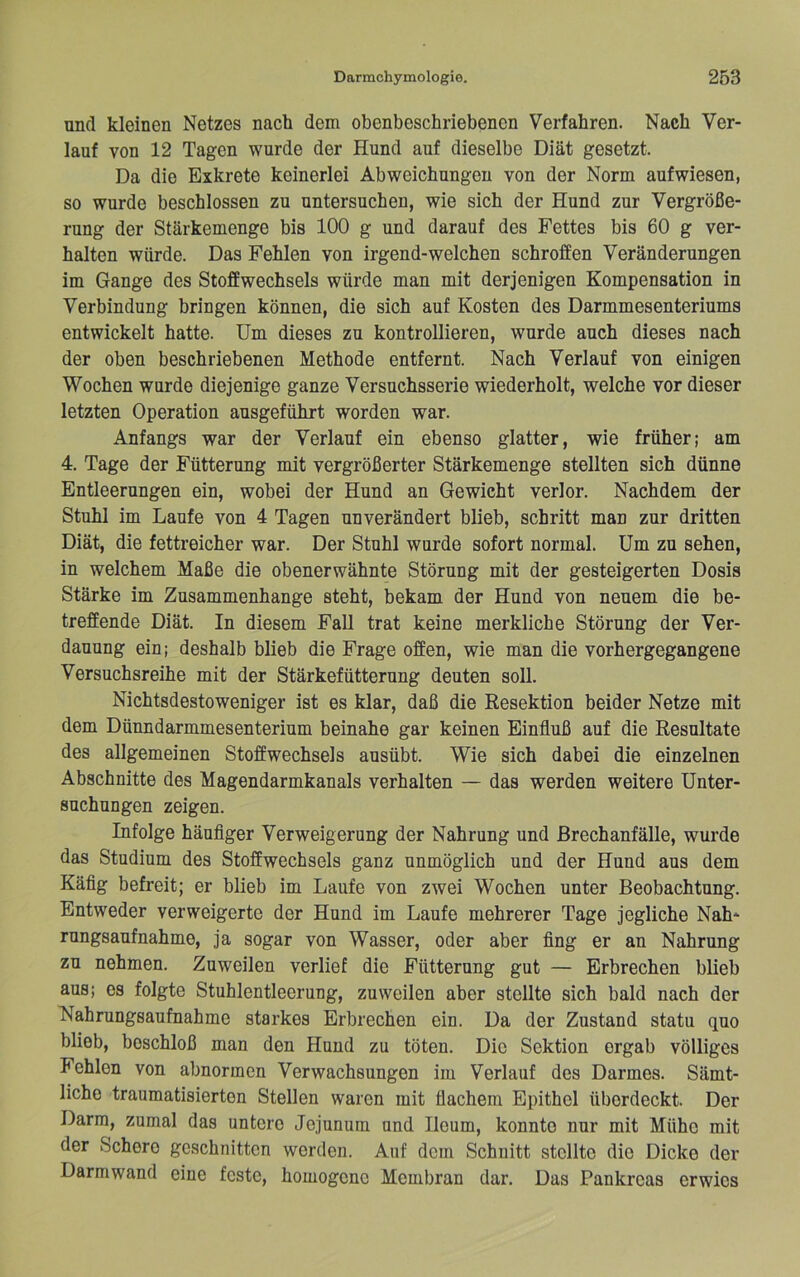 Darmchymologie. 253

und kleinen Netzes nach dem obenbeschriebenen Verfahren. Nach Verlauf von 12 Tagen wurde der Hund auf dieselbe Diät gesetzt.

Da die Exkrete keinerlei Abweichungen von der Norm aufwiesen, so wurde beschlossen zu untersuchen, wie sich der Hund zur Vergrößerung der Stärkemenge bis 100 g und darauf des Fettes bis 60 g verhalten würde. Das Fehlen von irgend-welchen schroffen Veränderungen im Gange des Stoffwechsels würde man mit derjenigen Kompensation in Verbindung bringen können, die sich auf Kosten des Darmmesenteriums entwickelt hatte. Um dieses zu kontrollieren, wurde auch dieses nach der oben beschriebenen Methode entfernt. Nach Verlauf von einigen Wochen wurde diejenige ganze Versuchsserie wiederholt, welche vor dieser letzten Operation ausgeführt worden war.

Anfangs war der Verlauf ein ebenso glatter, wie früher; am 4. Tage der Fütterung mit vergrößerter Stärkemenge stellten sich dünne Entleerungen ein, wobei der Hund an Gewicht verlor. Nachdem der Stuhl im Laufe von 4 Tagen unverändert blieb, schritt man zur dritten Diät, die fettreicher war. Der Stuhl wurde sofort normal. Um zu sehen, in welchem Maße die obenerwähnte Störung mit der gesteigerten Dosis Stärke im Zusammenhange steht, bekam der Hund von neuem die betreffende Diät. In diesem Fall trat keine merkliche Störung der Verdauung ein; deshalb blieb die Frage offen, wie man die vorhergegangene Versuchsreihe mit der Stärkefütterung deuten soll.

Nichtsdestoweniger ist es klar, daß die Resektion beider Netze mit dem Dünndarmmesenterium beinahe gar keinen Einfluß auf die Resultate des allgemeinen Stoffwechsels ausübt. Wie sich dabei die einzelnen Abschnitte des Magendarmkanals verhalten — das werden weitere Untersuchungen zeigen.

Infolge häufiger Verweigerung der Nahrung und Brechanfälle, wurde das Studium des Stoffwechsels ganz unmöglich und der Hund aus dem Käfig befreit; er blieb im Laufe von zwei Wochen unter Beobachtung. Entweder verweigerte der Hund im Laufe mehrerer Tage jegliche Nahrungsaufnahme, ja sogar von Wasser, oder aber fing er an Nahrung zu nehmen. Zuweilen verlief die Fütterung gut — Erbrechen blieb aus; es folgte Stuhlentleerung, zuweilen aber stellte sich bald nach der Nahrungsaufnahme starkes Erbrechen ein. Da der Zustand statu quo blieb, beschloß man den Hund zu töten. Die Sektion ergab völliges Fehlen von abnormen Verwachsungen im Verlauf des Darmes. Sämtliche traumatisierten Stellen waren mit flachem Epithel überdeckt. Der Darm, zumal das untere Jejunum und Ileum, konnte nur mit Mühe mit der Schere geschnitten werden. Auf dem Schnitt stellte die Dicke der Darmwand eine feste, homogene Membran dar. Das Pankreas erwies